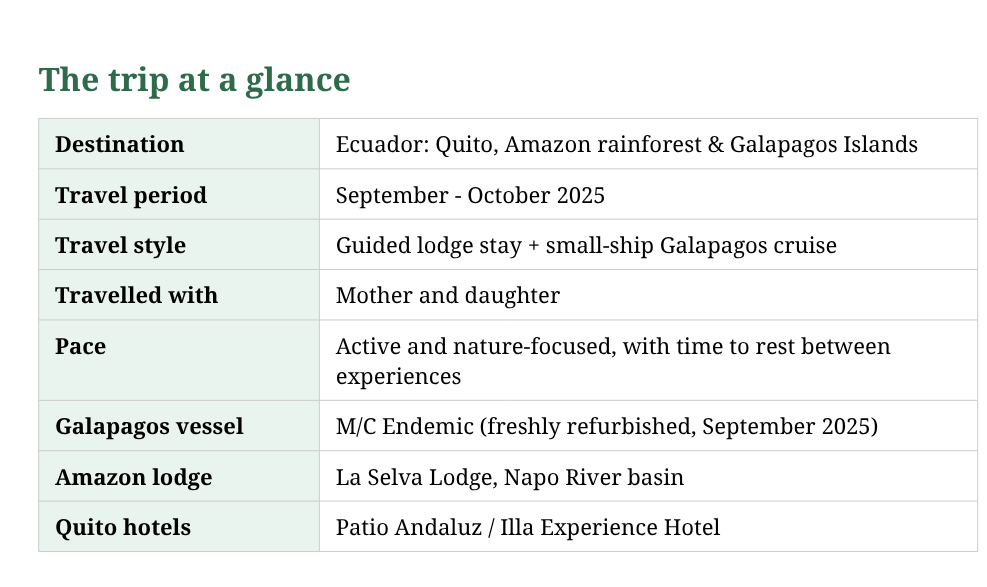 The trip at a glance

| Destination | Ecuador: Quito, Amazon rainforest & Galapagos Islands |
|---|---|
| Travel period | September - October 2025 |
| Travel style | Guided lodge stay + small-ship Galapagos cruise |
| Travelled with | Mother and daughter |
| Pace | Active and nature-focused, with time to rest between experiences |
| Galapagos vessel | M/C Endemic (freshly refurbished, September 2025) |
| Amazon lodge | La Selva Lodge, Napo River basin |
| Quito hotels | Patio Andaluz / Illa Experience Hotel |